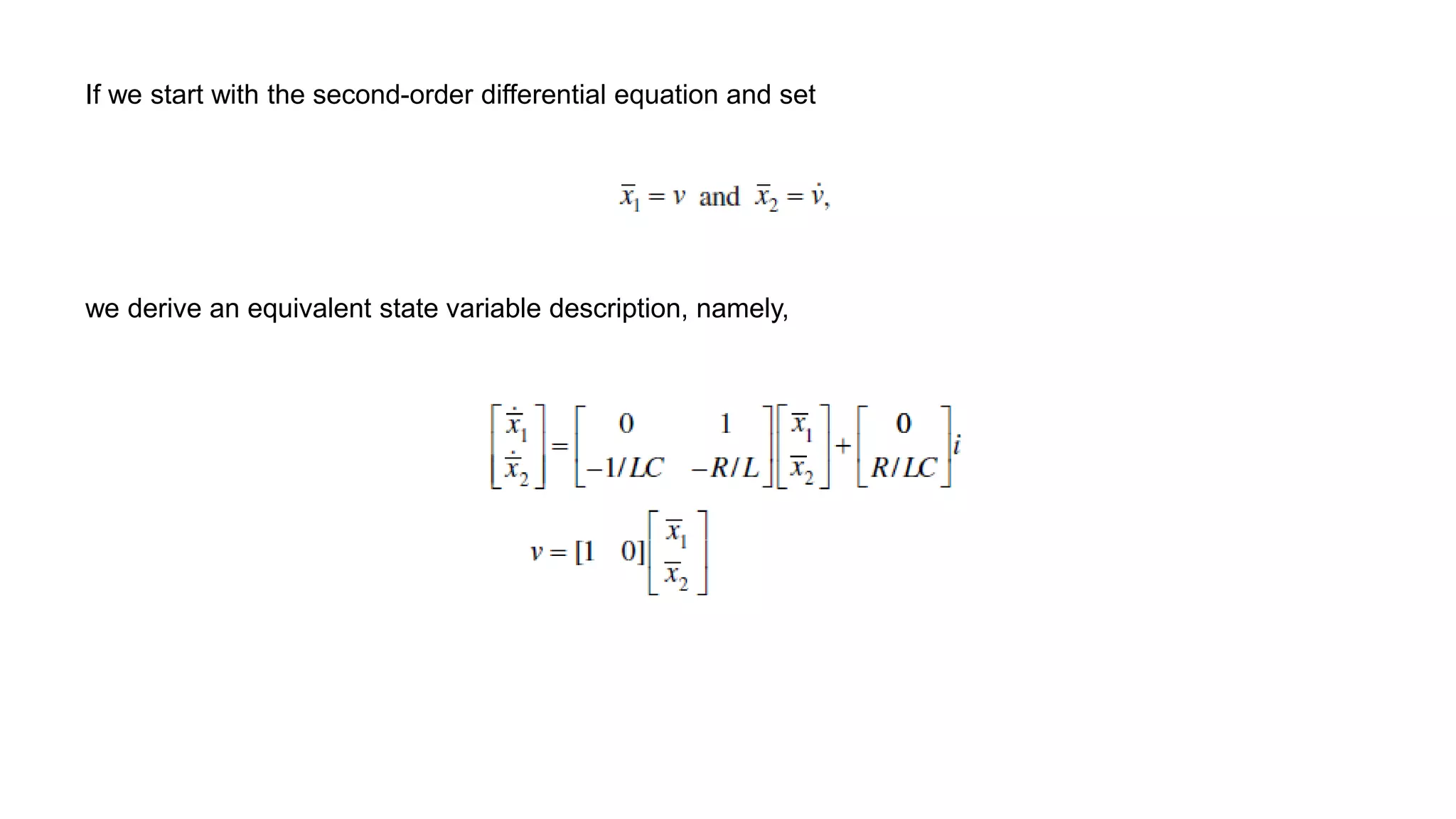 If we start with the second-order differential equation and set

$\bar{x}_1 = v$ and $\bar{x}_2 = \dot{v}$,

we derive an equivalent state variable description, namely,

$\begin{bmatrix} \dot{\bar{x}}_1 \\ \dot{\bar{x}}_2 \end{bmatrix} = \begin{bmatrix} 0 & 1 \\ -1/LC & -R/L \end{bmatrix} \begin{bmatrix} \bar{x}_1 \\ \bar{x}_2 \end{bmatrix} + \begin{bmatrix} 0 \\ R/LC \end{bmatrix} i$

$v = [1 \quad 0] \begin{bmatrix} \bar{x}_1 \\ \bar{x}_2 \end{bmatrix}$